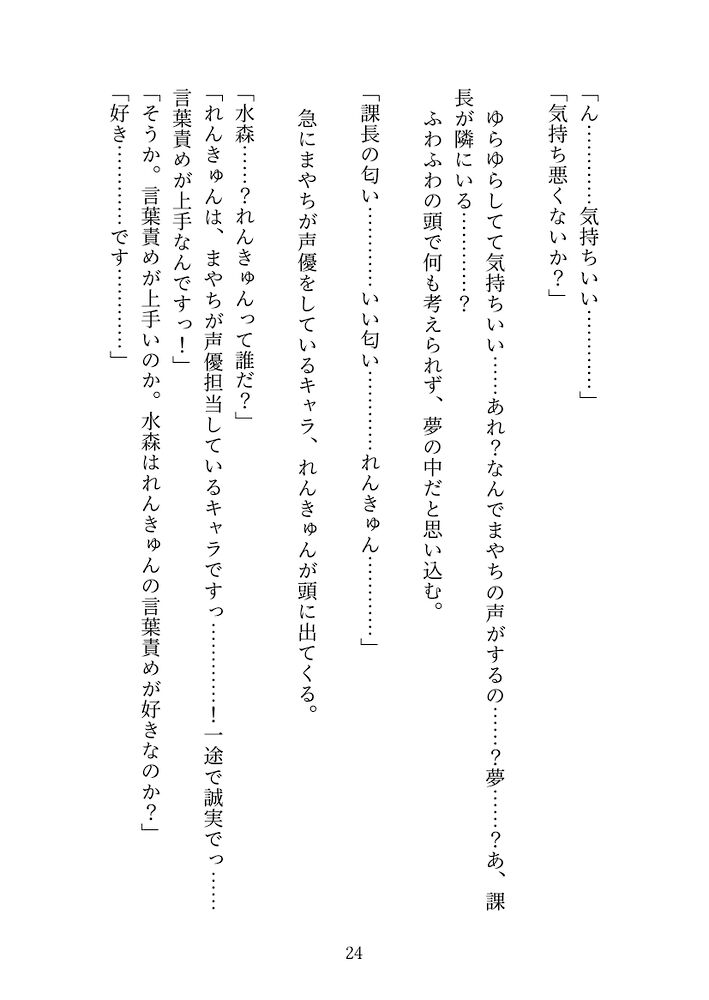 「ん…………気持ちいい…………」
「気持ち悪くないか？」
ゆらゆらしてて気持ちいい……あれ？なんでまやちの声がするの……？夢……？あ、課長が隣にいる…………？
ふわふわの頭で何も考えられず、夢の中だと思い込む。
「課長の匂い…………いい匂い…………れんきゅん…………」
急にまやちが声優をしているキャラ、れんきゅんが頭に出てくる。
「水森……？れんきゅんって誰だ？」
「れんきゅんは、まやちが声優担当しているキャラですっ…………！一途で誠実でっ……言葉責めが上手なんですっ！」
「そうか。言葉責めが上手いのか。水森はれんきゅんの言葉責めが好きなのか？」
「好き…………です…………」

24